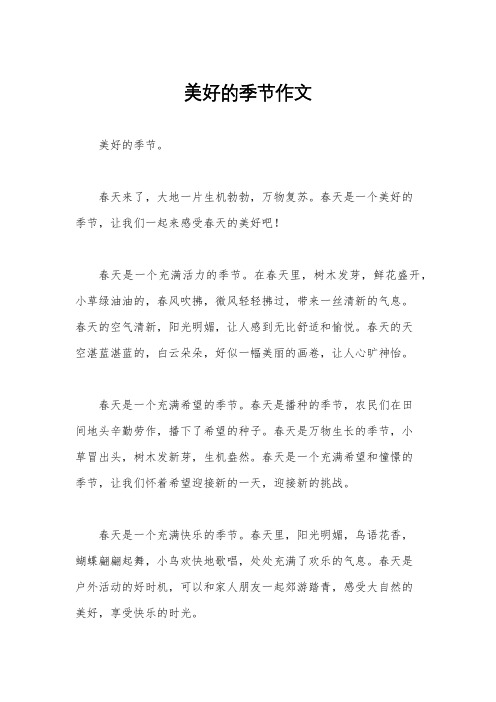 美好的季节作文

美好的季节。

春天来了，大地一片生机勃勃，万物复苏。春天是一个美好的季节，让我们一起来感受春天的美好吧！

春天是一个充满活力的季节。在春天里，树木发芽，鲜花盛开，小草绿油油的，春风吹拂，微风轻轻拂过，带来一丝清新的气息。春天的空气清新，阳光明媚，让人感到无比舒适和愉悦。春天的天空湛蓝湛蓝的，白云朵朵，好似一幅美丽的画卷，让人心旷神怡。

春天是一个充满希望的季节。春天是播种的季节，农民们在田间地头辛勤劳作，播下了希望的种子。春天是万物生长的季节，小草冒出头，树木发新芽，生机盎然。春天是一个充满希望和憧憬的季节，让我们怀着希望迎接新的一天，迎接新的挑战。

春天是一个充满快乐的季节。春天里，阳光明媚，鸟语花香，蝴蝶翩翩起舞，小鸟欢快地歌唱，处处充满了欢乐的气息。春天是户外活动的好时机，可以和家人朋友一起郊游踏青，感受大自然的美好，享受快乐的时光。